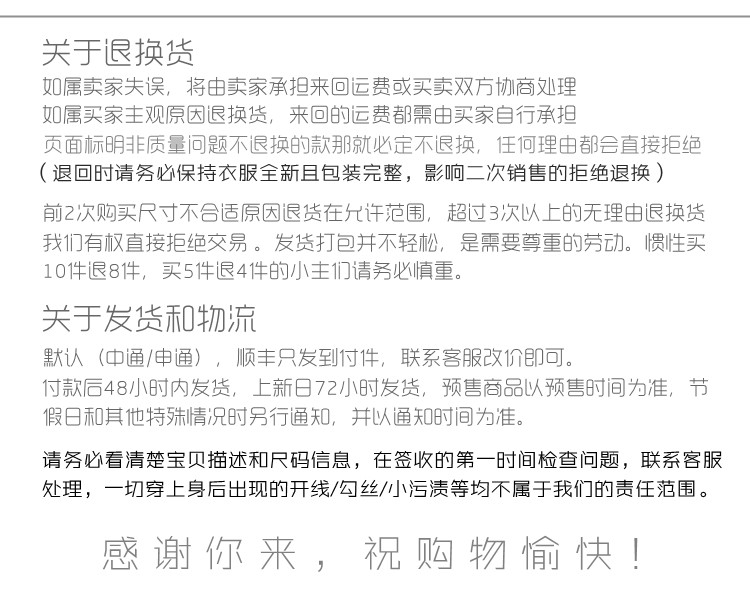 关于退换货

如属卖家失误，将由卖家承担来回运费或买卖双方协商处理
如属买家主观原因退换货，来回的运费都需由买家自行承担
页面标明非质量问题不退换的款那就必定不退换，任何理由都会直接拒绝
（退回时请务必保持衣服全新且包装完整，影响二次销售的拒绝退换）

前2次购买尺寸不合适原因退货在允许范围，超过3次以上的无理由退换货我们有权直接拒绝交易。发货打包并不轻松，是需要尊重的劳动。惯性买10件退8件，买5件退4件的小主们请务必慎重。

关于发货和物流

默认（中通/申通），顺丰只发到付件，联系客服改价即可。
付款后48小时内发货，上新日72小时发货，预售商品以预售时间为准，节假日和其他特殊情况时另行通知，并以通知时间为准。

请务必看清楚宝贝描述和尺码信息，在签收的第一时间检查问题，联系客服处理，一切穿上身后出现的开线/勾丝/小污渍等均不属于我们的责任范围。

感谢你来，祝购物愉快！